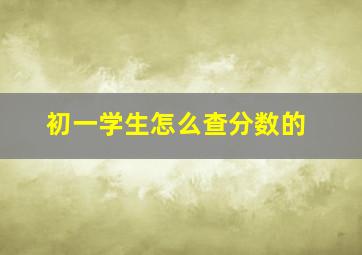 初一学生怎么查分数的